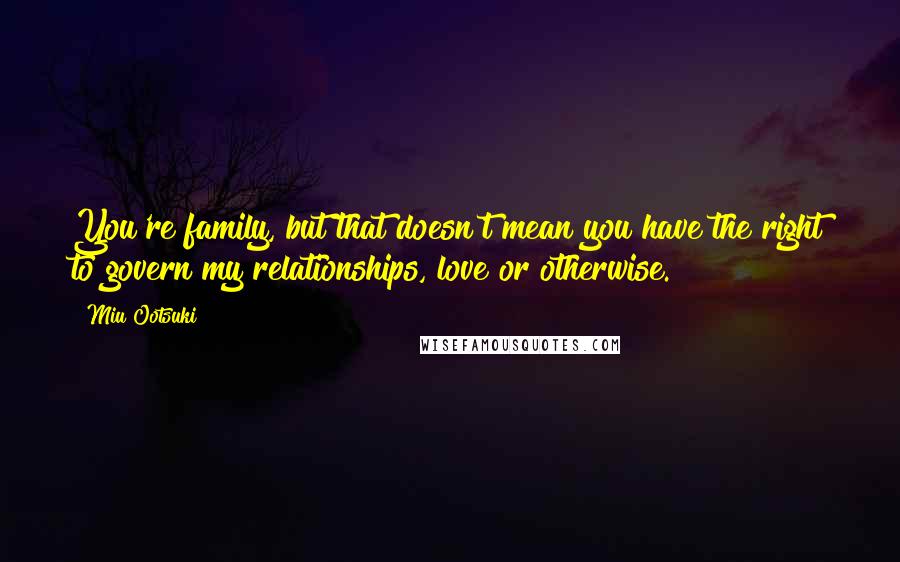 You're family, but that doesn't mean you have the right to govern my relationships, love or otherwise.

Miu Ootsuki

WISEFAMOUSQUOTES.COM